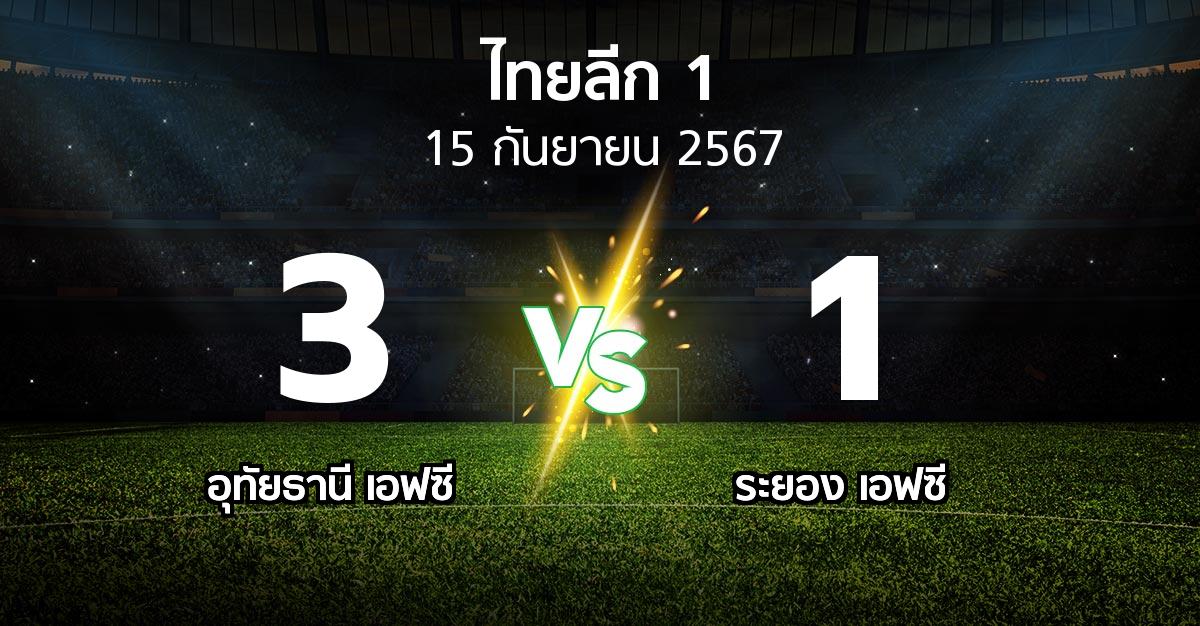 ไทยลีก 1
15 กันยายน 2567

3

VS

1

อุทัยธานี เอฟซี

ระยอง เอฟซี